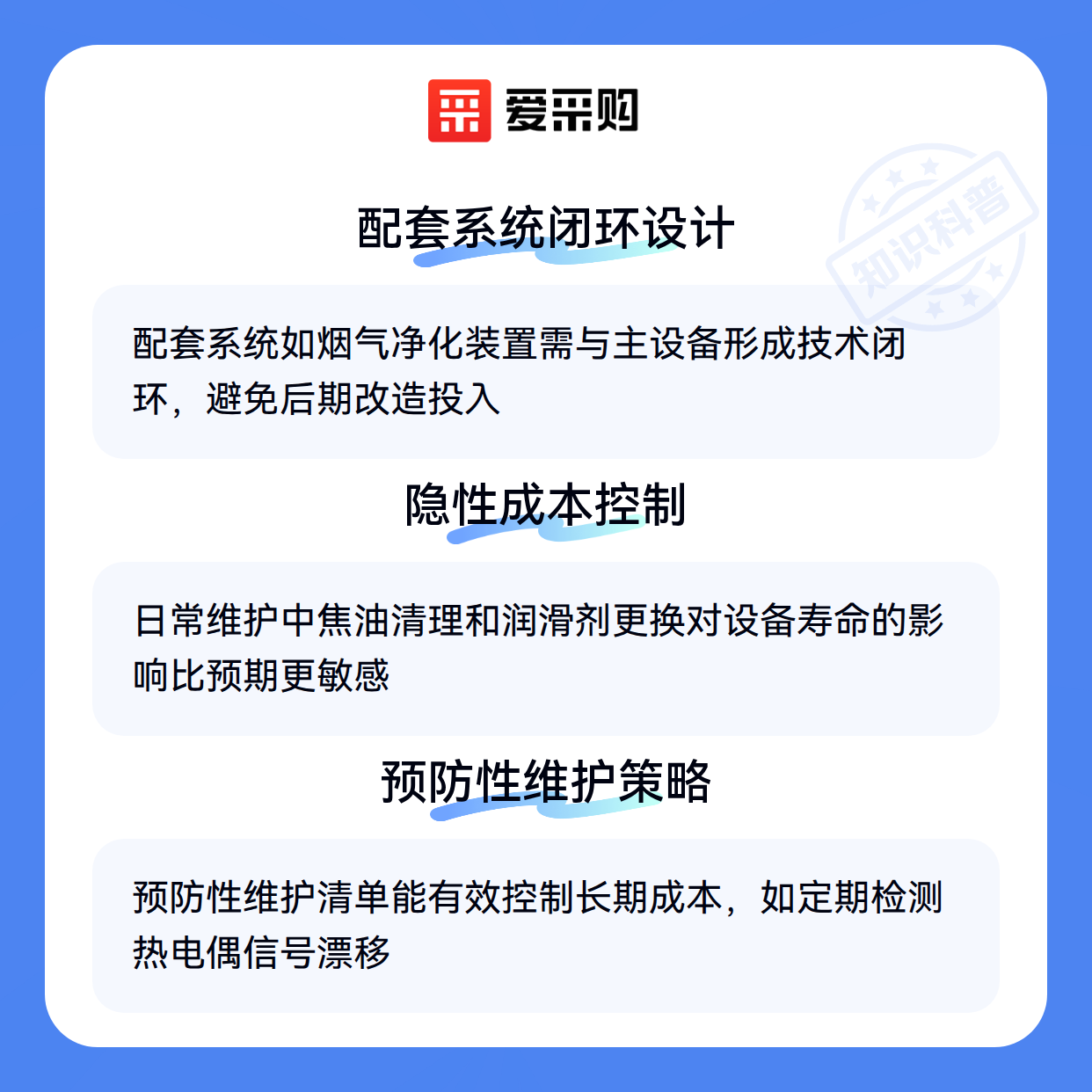 爱采购

配套系统闭环设计

配套系统如烟气净化装置需与主设备形成技术闭环，避免后期改造投入

隐性成本控制

日常维护中焦油清理和润滑剂更换对设备寿命的影响比预期更敏感

预防性维护策略

预防性维护清单能有效控制长期成本，如定期检测热电偶信号漂移

知识科普